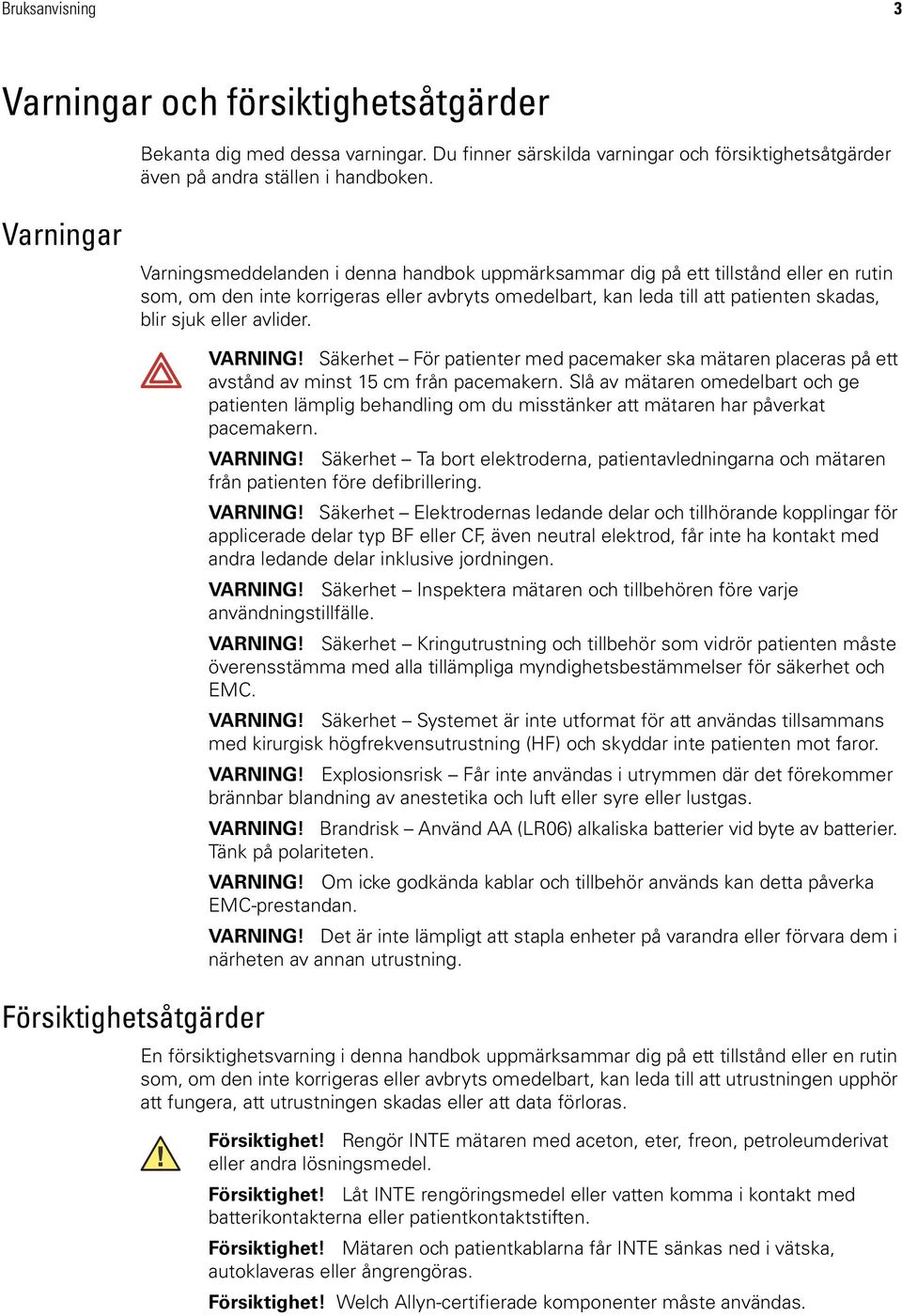 Bruksanvisning 3

Varningar och försiktighetsåtgärder

Bekanta dig med dessa varningar. Du finner särskilda varningar och försiktighetsåtgärder även på andra ställen i handboken.

Varningar

Varningsmeddelanden i denna handbok uppmärksammar dig på ett tillstånd eller en rutin som, om den inte korrigeras eller avbryts omedelbart, kan leda till att patienten skadas, blir sjuk eller avlider.

VARNING! Säkerhet – För patienter med pacemaker ska mätaren placeras på ett avstånd av minst 15 cm från pacemakern. Slå av mätaren omedelbart och ge patienten lämplig behandling om du misstänker att mätaren har påverkat pacemakern.

VARNING! Säkerhet – Ta bort elektroderna, patientavledningarna och mätaren från patienten före defibrillering.

VARNING! Säkerhet – Elektrodernas ledande delar och tillhörande kopplingar för applicerade delar typ BF eller CF, även neutral elektrod, får inte ha kontakt med andra ledande delar inklusive jordningen.

VARNING! Säkerhet – Inspektera mätaren och tillbehören före varje användningstillfälle.

VARNING! Säkerhet – Kringutrustning och tillbehör som vidrör patienten måste överensstämma med alla tillämpliga myndighetsbestämmelser för säkerhet och EMC.

VARNING! Säkerhet – Systemet är inte utformat för att användas tillsammans med kirurgisk högfrekvensutrustning (HF) och skyddar inte patienten mot faror.

VARNING! Explosionsrisk – Får inte användas i utrymmen där det förekommer brännbar blandning av anestetika och luft eller syre eller lustgas.

VARNING! Brandrisk – Använd AA (LR06) alkaliska batterier vid byte av batterier. Tänk på polariteten.

VARNING! Om icke godkända kablar och tillbehör används kan detta påverka EMC-prestandan.

VARNING! Det är inte lämpligt att stapla enheter på varandra eller förvara dem i närheten av annan utrustning.

Försiktighetsåtgärder

En försiktighetsvarning i denna handbok uppmärksammar dig på ett tillstånd eller en rutin som, om den inte korrigeras eller avbryts omedelbart, kan leda till att utrustningen upphör att fungera, att utrustningen skadas eller att data förloras.

Försiktighet! Rengör INTE mätaren med aceton, eter, freon, petroleumderivat eller andra lösningsmedel.

Försiktighet! Låt INTE rengöringsmedel eller vatten komma i kontakt med batterikontakterna eller patientkontaktstiften.

Försiktighet! Mätaren och patientkablarna får INTE sänkas ned i vätska, autoklaveras eller ångrengöras.

Försiktighet! Welch Allyn-certifierade komponenter måste användas.